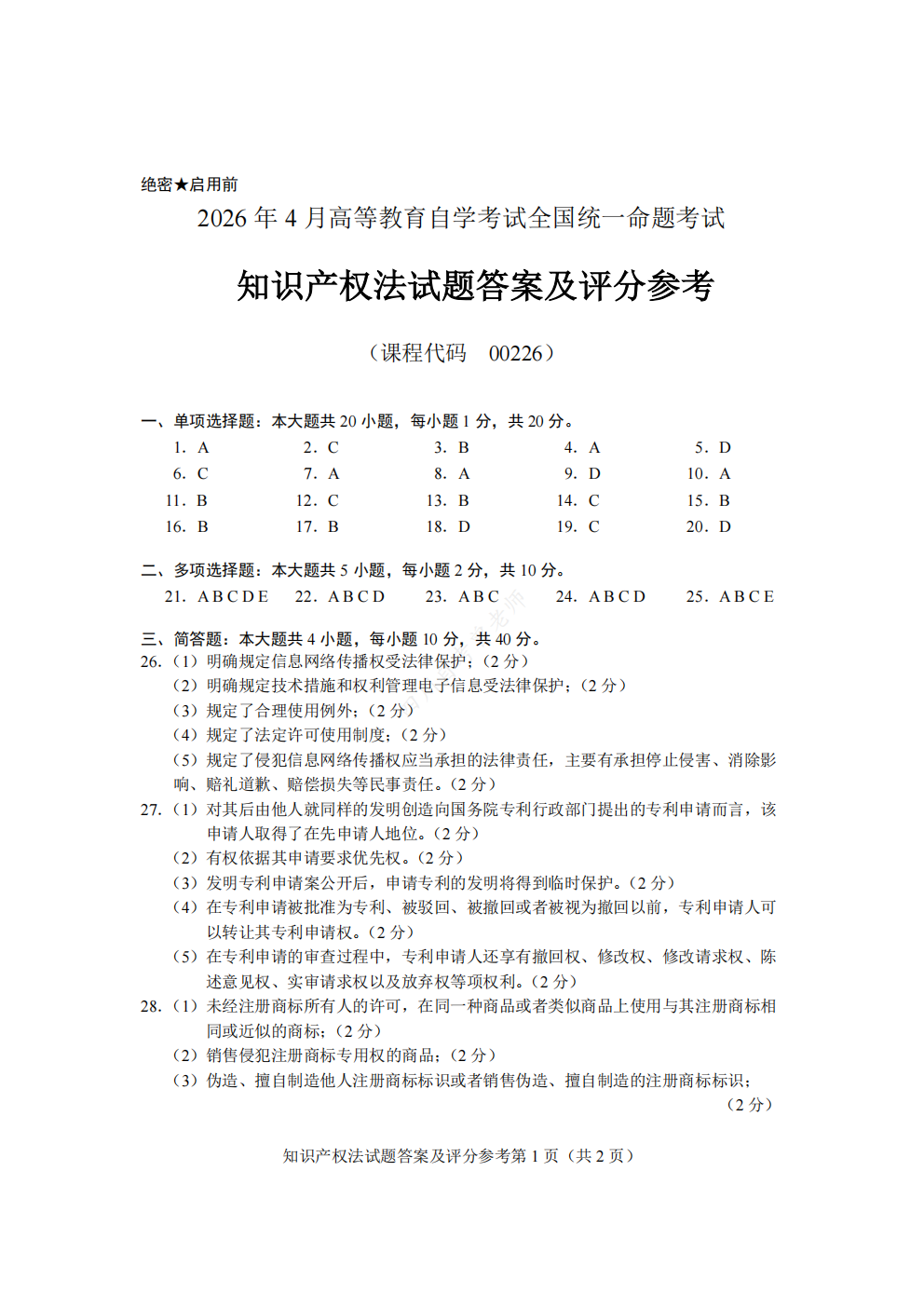 绝密★启用前

2026年4月高等教育自学考试全国统一命题考试

知识产权法试题答案及评分参考

（课程代码 00226）

一、单项选择题：本大题共20小题，每小题1分，共20分。

1. A 2. C 3. B 4. A 5. D
6. C 7. A 8. A 9. D 10. A
11. B 12. C 13. B 14. C 15. B
16. B 17. B 18. D 19. C 20. D

二、多项选择题：本大题共5小题，每小题2分，共10分。

21. ABCDE 22. ABCD 23. ABC 24. ABCD 25. ABCE

三、简答题：本大题共4小题，每小题10分，共40分。

26.（1）明确规定信息网络传播权受法律保护；（2分）
（2）明确规定技术措施和权利管理电子信息受法律保护；（2分）
（3）规定了合理使用例外；（2分）
（4）规定了法定许可使用制度；（2分）
（5）规定了侵犯信息网络传播权应当承担的法律责任，主要有承担停止侵害、消除影响、赔礼道歉、赔偿损失等民事责任。（2分）

27.（1）对其后由他人就同样的发明创造向国务院专利行政部门提出的专利申请而言，该申请人取得了在先申请人地位。（2分）
（2）有权依据其申请要求优先权。（2分）
（3）发明专利申请案公开后，申请专利的发明将得到临时保护。（2分）
（4）在专利申请被批准为专利、被驳回、被撤回或者被视为撤回以前，专利申请人可以转让其专利申请权。（2分）
（5）在专利申请的审查过程中，专利申请人还享有撤回权、修改权、修改请求权、陈述意见权、实审请求权以及放弃权等项权利。（2分）

28.（1）未经注册商标所有人的许可，在同一种商品或者类似商品上使用与其注册商标相同或近似的商标；（2分）
（2）销售侵犯注册商标专用权的商品；（2分）
（3）伪造、擅自制造他人注册商标标识或者销售伪造、擅自制造的注册商标标识；（2分）

知识产权法试题答案及评分参考第1页（共2页）